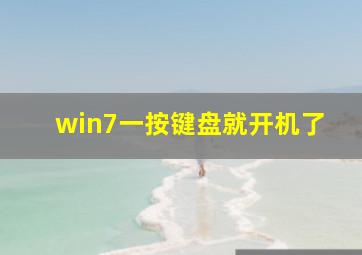 win7一按键盘就开机了